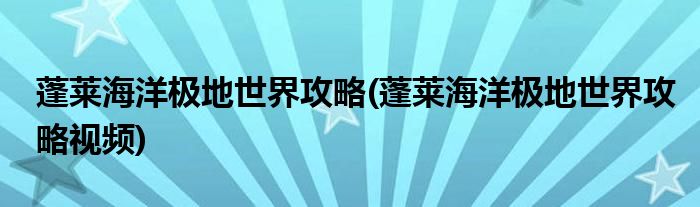 蓬莱海洋极地世界攻略(蓬莱海洋极地世界攻略视频)